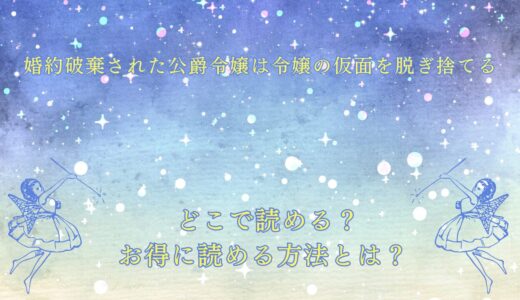 婚約破棄された公爵令嬢は令嬢の仮面を脱ぎ捨てる

どこで読める？
お得に読める方法とは？